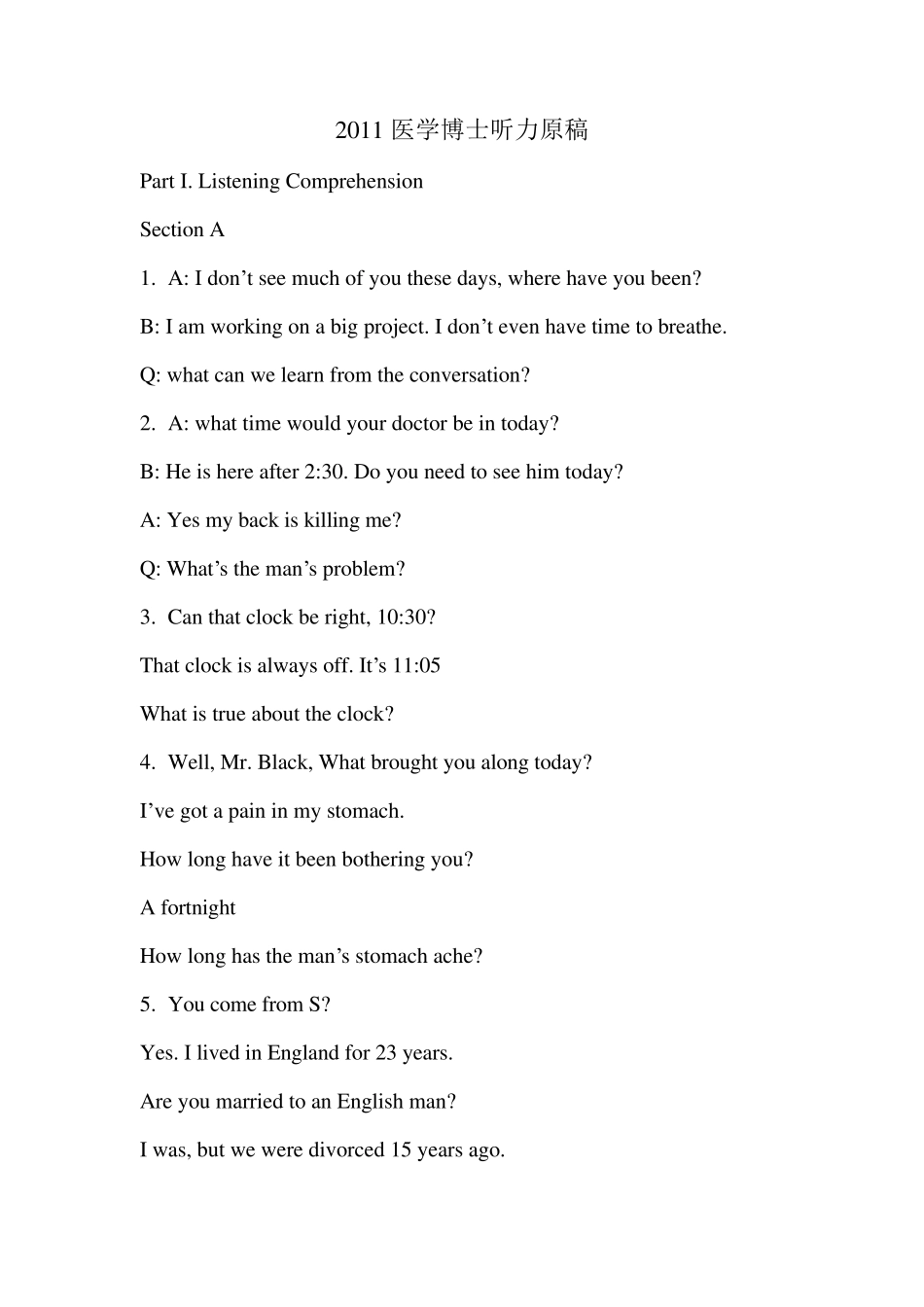 2011 医学博士听力原稿

Part I. Listening Comprehension

Section A

1. A: I don’t see much of you these days, where have you been?

B: I am working on a big project. I don’t even have time to breathe.

Q: what can we learn from the conversation?

2. A: what time would your doctor be in today?

B: He is here after 2:30. Do you need to see him today?

A: Yes my back is killing me?

Q: What’s the man’s problem?

3. Can that clock be right, 10:30?

That clock is always off. It’s 11:05

What is true about the clock?

4. Well, Mr. Black, What brought you along today?

I’ve got a pain in my stomach.

How long have it been bothering you?

A fortnight

How long has the man’s stomach ache?

5. You come from S?

Yes. I lived in England for 23 years.

Are you married to an English man?

I was, but we were divorced 15 years ago.